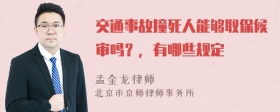 交通事故撞死人能够取保候审吗？，有哪些规定

孟金龙律师
北京市京师律师事务所